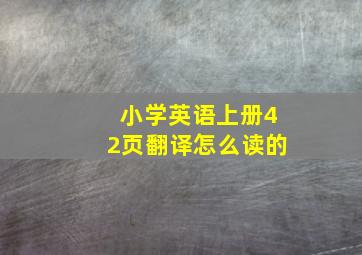 小学英语上册42页翻译怎么读的